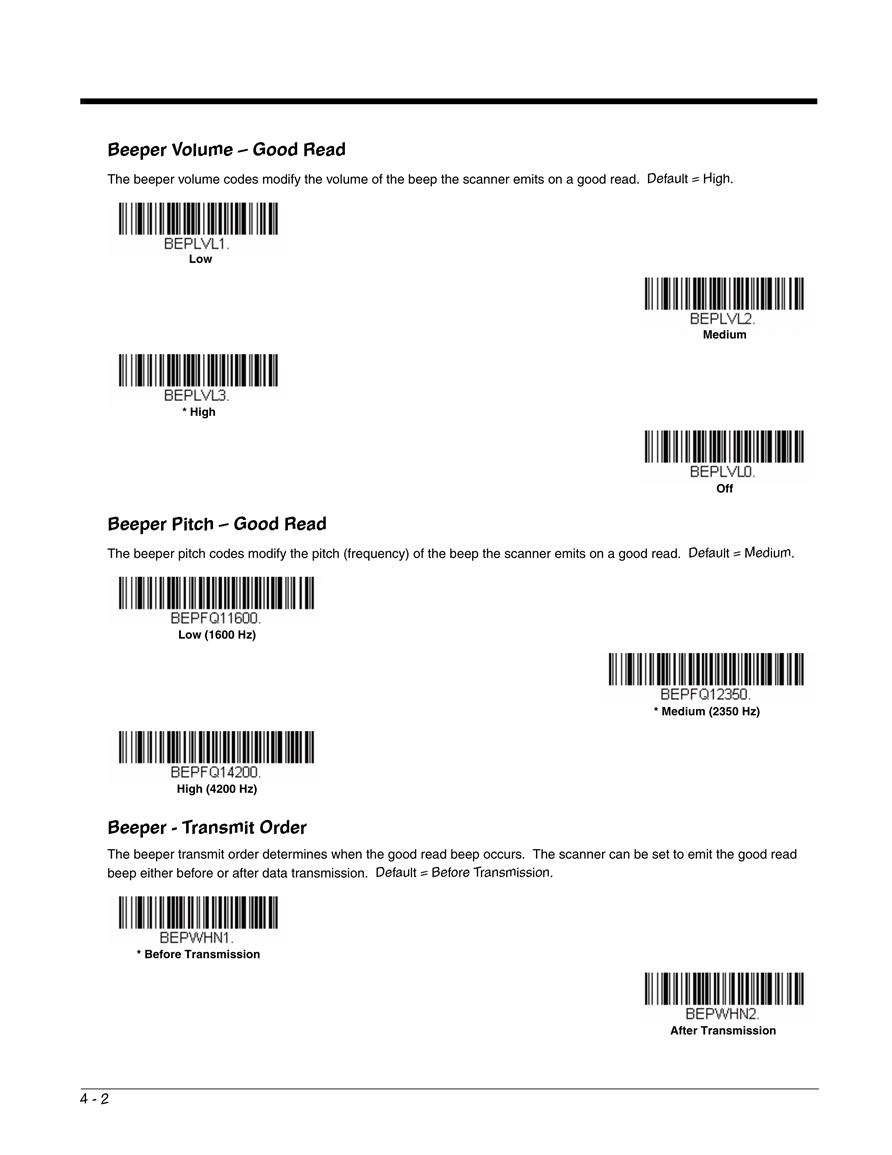 Beeper Volume – Good Read

The beeper volume codes modify the volume of the beep the scanner emits on a good read. Default = High.

BEPLVL1.
Low

BEPLVL2.
Medium

BEPLVL3.
* High

BEPLVL0.
Off

Beeper Pitch – Good Read

The beeper pitch codes modify the pitch (frequency) of the beep the scanner emits on a good read. Default = Medium.

BEPFQ11600.
Low (1600 Hz)

BEPFQ12350.
* Medium (2350 Hz)

BEPFQ14200.
High (4200 Hz)

Beeper - Transmit Order

The beeper transmit order determines when the good read beep occurs. The scanner can be set to emit the good read beep either before or after data transmission. Default = Before Transmission.

BEPWHN1.
* Before Transmission

BEPWHN2.
After Transmission

4 - 2